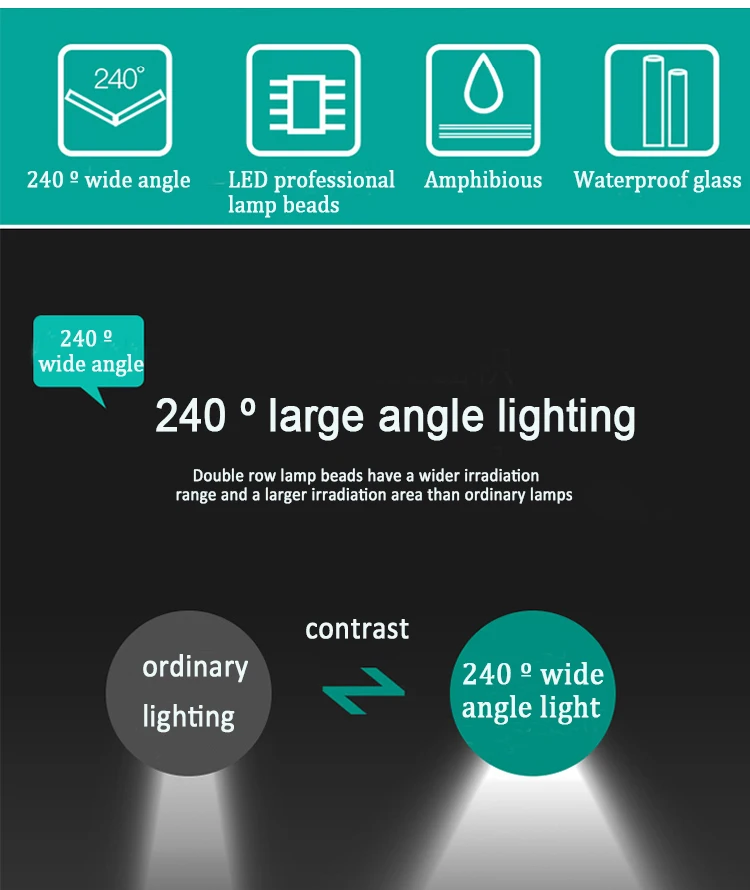 240°

240 º wide angle

LED professional lamp beads

Amphibious

Waterproof glass

240 º wide angle

240 º large angle lighting

Double row lamp beads have a wider irradiation range and a larger irradiation area than ordinary lamps

contrast

ordinary lighting

240 º wide angle light